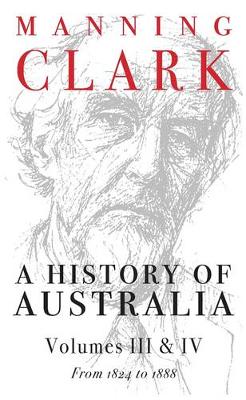 MANNING
CLARK

A HISTORY OF
AUSTRALIA

Volumes III & IV

From 1824 to 1888